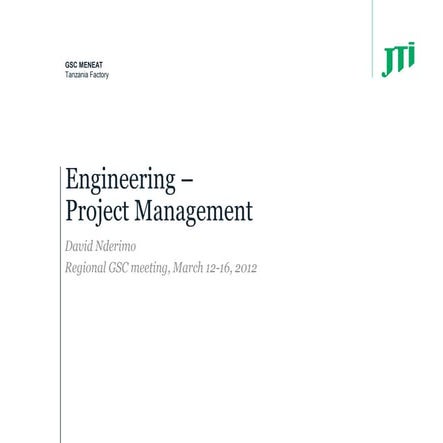 GSC MENEAT
Tanzania Factory

JTI

Engineering –
Project Management

David Nderimo

Regional GSC meeting, March 12-16, 2012